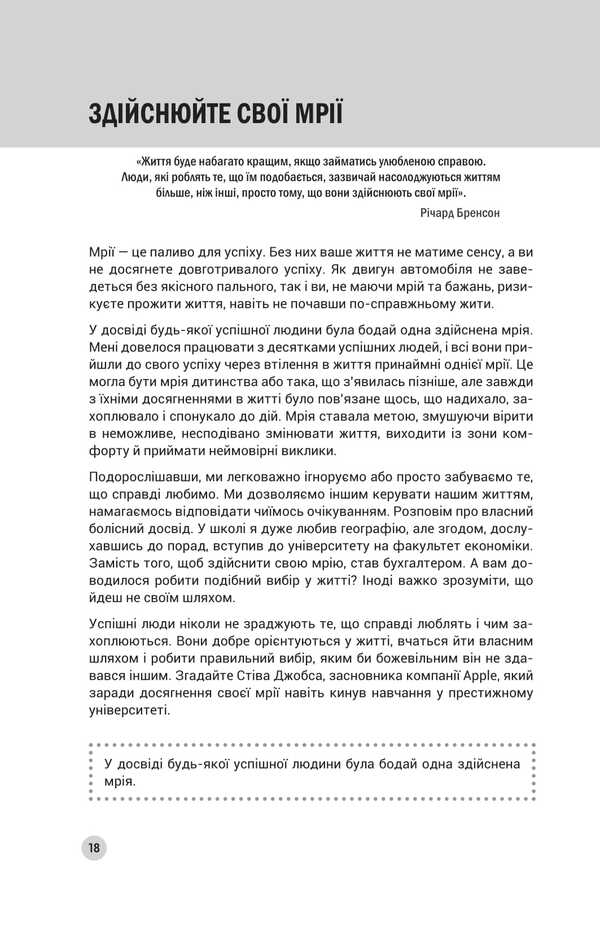 ЗДІЙСНЮЙТЕ СВОЇ МРІЇ

«Життя буде набагато кращим, якщо займатись улюбленою справою. Люди, які роблять те, що їм подобається, зазвичай насолоджуються життям більше, ніж інші, просто тому, що вони здійснюють свої мрії».

Річард Бренсон

Мрії — це паливо для успіху. Без них ваше життя не матиме сенсу, а ви не досягнете довготривалого успіху. Як двигун автомобіля не заведеться без якісного пального, так і ви, не маючи мрій та бажань, ризикуєте прожити життя, навіть не почавши по-справжньому жити.

У досвіді будь-якої успішної людини була бодай одна здійснена мрія. Мені довелося працювати з десятками успішних людей, і всі вони прийшли до свого успіху через втілення в життя принаймні однієї мрії. Це могла бути мрія дитинства або така, що з'явилась пізніше, але завжди з їхніми досягненнями в житті було пов'язане щось, що надихало, захоплювало і спонукало до дій. Мрія ставала метою, змушуючи вірити в неможливе, несподівано змінювати життя, виходити із зони комфорту й приймати неймовірні виклики.

Подорослішавши, ми легковажно ігноруємо або просто забуваємо те, що справді любимо. Ми дозволяємо іншим керувати нашим життям, намагаємось відповідати чиїмось очікуванням. Розповім про власний болісний досвід. У школі я дуже любив географію, але згодом, дослухавшись до порад, вступив до університету на факультет економіки. Замість того, щоб здійснити свою мрію, став бухгалтером. А вам доводилося робити подібний вибір у житті? Іноді важко зрозуміти, що йдеш не своїм шляхом.

Успішні люди ніколи не зраджують те, що справді люблять і чим захоплюються. Вони добре орієнтуються у житті, вчаться йти власним шляхом і робити правильний вибір, яким би божевільним він не здавався іншим. Згадайте Стіва Джобса, засновника компанії Apple, який заради досягнення своєї мрії навіть кинув навчання у престижному університеті.

У досвіді будь-якої успішної людини була бодай одна здійснена мрія.

18